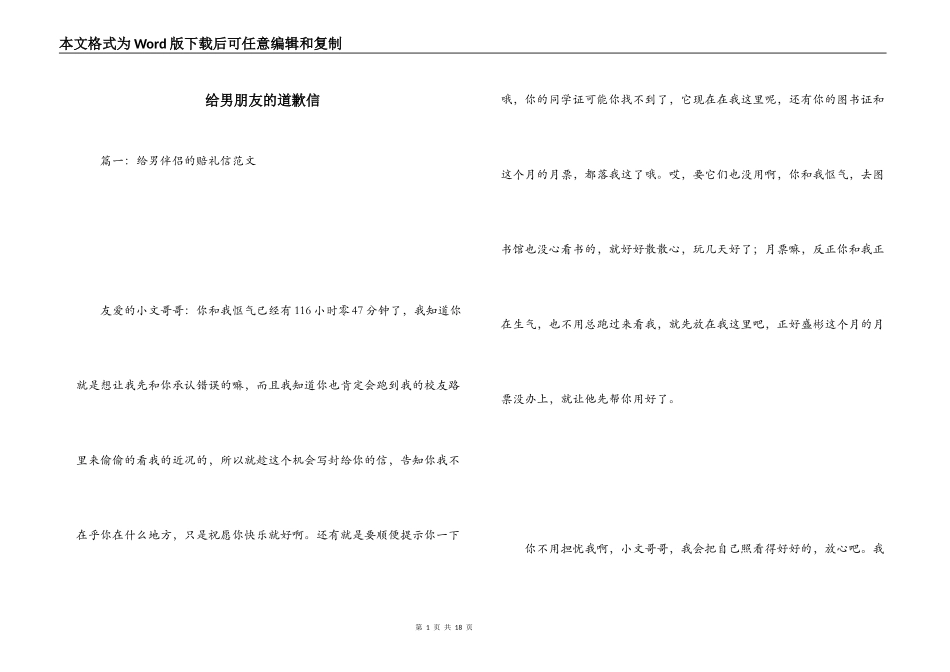 本文格式为Word版下载后可任意编辑和复制

给男朋友的道歉信

篇一：给男伴侣的赔礼信范文

友爱的小文哥哥：你和我怄气已经有116小时零47分钟了，我知道你就是想让我先和你承认错误的嘛，而且我知道你也肯定会跑到我的校友路里来偷偷的看我的近况的，所以就趁这个机会写封给你的信，告知你我不在乎你在什么地方，只是祝愿你快乐就好啊。还有就是要顺便提示你一下哦，你的同学证可能你找不到了，它现在在我这里呢，还有你的图书证和这个月的月票，都落我这了哦。哎，要它们也没用啊，你和我怄气，去图书馆也没心看书的，就好好散散心，玩几天好了；月票嘛，反正你和我正在生气，也不用总跑过来看我，就先放在我这里吧，正好盛彬这个月的月票没办上，就让他先帮你用好了。

你不用担忧我啊，小文哥哥，我会把自己照看得好好的，放心吧。我

第 1 页 共 18 页